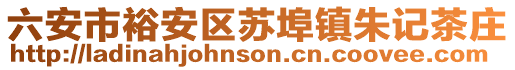 六安市裕安区苏埠镇朱记茶庄
http://ladinahjohnson.cn.coovee.com